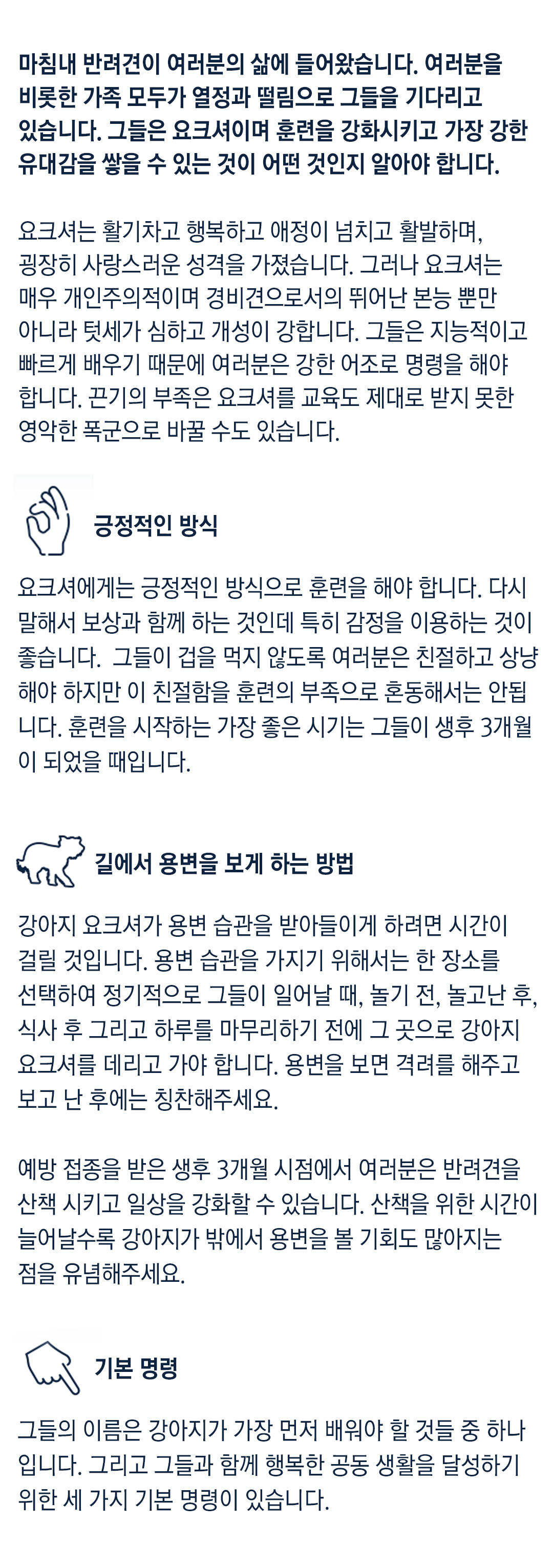 마침내 반려견이 여러분의 삶에 들어왔습니다. 여러분을 비롯한 가족 모두가 열정과 떨림으로 그들을 기다리고 있습니다. 그들은 요크셔이며 훈련을 강화시키고 가장 강한 유대감을 쌓을 수 있는 것이 어떤 것인지 알아야 합니다.

요크셔는 활기차고 행복하고 애정이 넘치고 활발하며, 굉장히 사랑스러운 성격을 가졌습니다. 그러나 요크셔는 매우 개인주의적이며 경비견으로서의 뛰어난 본능 뿐만 아니라 텃세가 심하고 개성이 강합니다. 그들은 지능적이고 빠르게 배우기 때문에 여러분은 강한 어조로 명령을 해야 합니다. 끈기의 부족은 요크셔를 교육도 제대로 받지 못한 영악한 폭군으로 바꿀 수도 있습니다.

긍정적인 방식

요크셔에게는 긍정적인 방식으로 훈련을 해야 합니다. 다시 말해서 보상과 함께 하는 것인데 특히 감정을 이용하는 것이 좋습니다. 그들이 겁을 먹지 않도록 여러분은 친절하고 상냥해야 하지만 이 친절함을 훈련의 부족으로 혼동해서는 안됩니다. 훈련을 시작하는 가장 좋은 시기는 그들이 생후 3개월이 되었을 때입니다.

길에서 용변을 보게 하는 방법

강아지 요크셔가 용변 습관을 받아들이게 하려면 시간이 걸릴 것입니다. 용변 습관을 가지기 위해서는 한 장소를 선택하여 정기적으로 그들이 일어날 때, 놀기 전, 놀고난 후, 식사 후 그리고 하루를 마무리하기 전에 그 곳으로 강아지 요크셔를 데리고 가야 합니다. 용변을 보면 격려를 해주고 보고 난 후에는 칭찬해주세요.

예방 접종을 받은 생후 3개월 시점에서 여러분은 반려견을 산책 시키고 일상을 강화할 수 있습니다. 산책을 위한 시간이 늘어날수록 강아지가 밖에서 용변을 볼 기회도 많아지는 점을 유념해주세요.

기본 명령

그들의 이름은 강아지가 가장 먼저 배워야 할 것들 중 하나입니다. 그리고 그들과 함께 행복한 공동 생활을 달성하기 위한 세 가지 기본 명령이 있습니다.